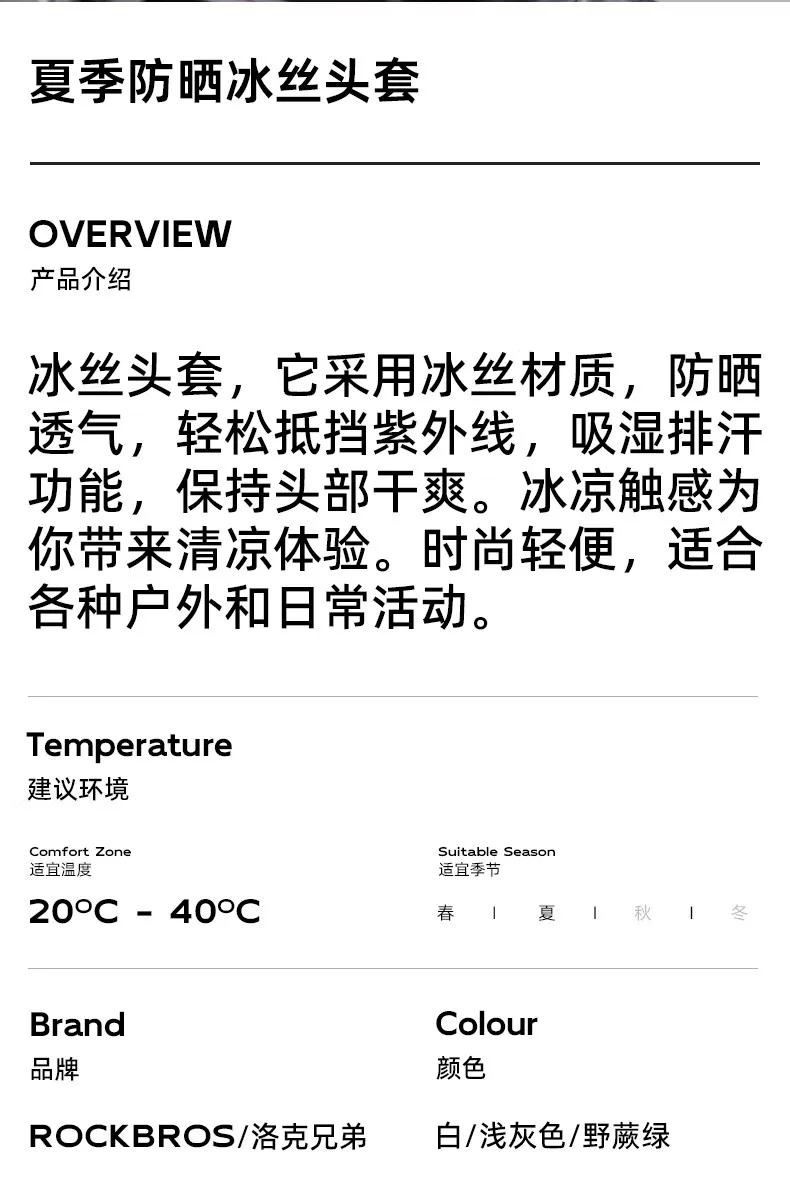 夏季防晒冰丝头套

OVERVIEW
产品介绍

冰丝头套，它采用冰丝材质，防晒透气，轻松抵挡紫外线，吸湿排汗功能，保持头部干爽。冰凉触感为你带来清凉体验。时尚轻便，适合各种户外和日常活动。

Temperature
建议环境

Comfort Zone
适宜温度

20°C - 40°C

Suitable Season
适宜季节

春 | 夏 | 秋 | 冬

Brand
品牌

ROCKBROS/洛克兄弟

Colour
颜色

白/浅灰色/野蕨绿